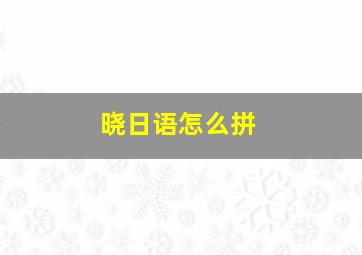 晓日语怎么拼